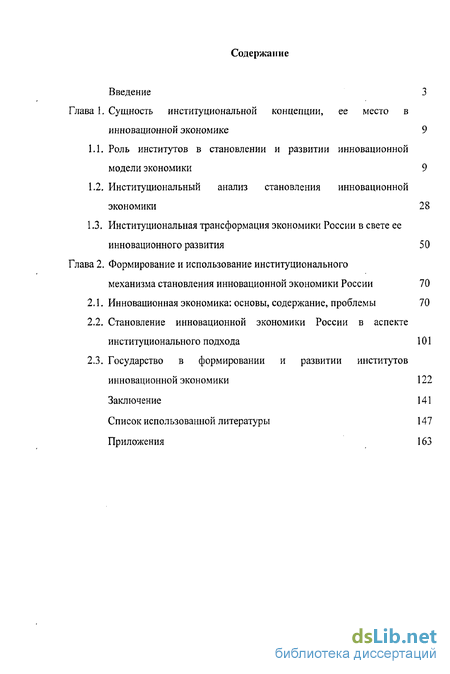 Содержание

Введение 3

Глава 1. Сущность институциональной концепции, ее место в инновационной экономике 9

1.1. Роль институтов в становлении и развитии инновационной модели экономики 9

1.2. Институциональный анализ становления инновационной экономики 28

1.3. Институциональная трансформация экономики России в свете ее инновационного развития 50

Глава 2. Формирование и использование институционального механизма становления инновационной экономики России 70

2.1. Инновационная экономика: основы, содержание, проблемы 70

2.2. Становление инновационной экономики России в аспекте институционального подхода 101

2.3. Государство в формировании и развитии институтов инновационной экономики 122

Заключение 141

Список использованной литературы 147

Приложения 163

dsLib.net
библиотека диссертаций